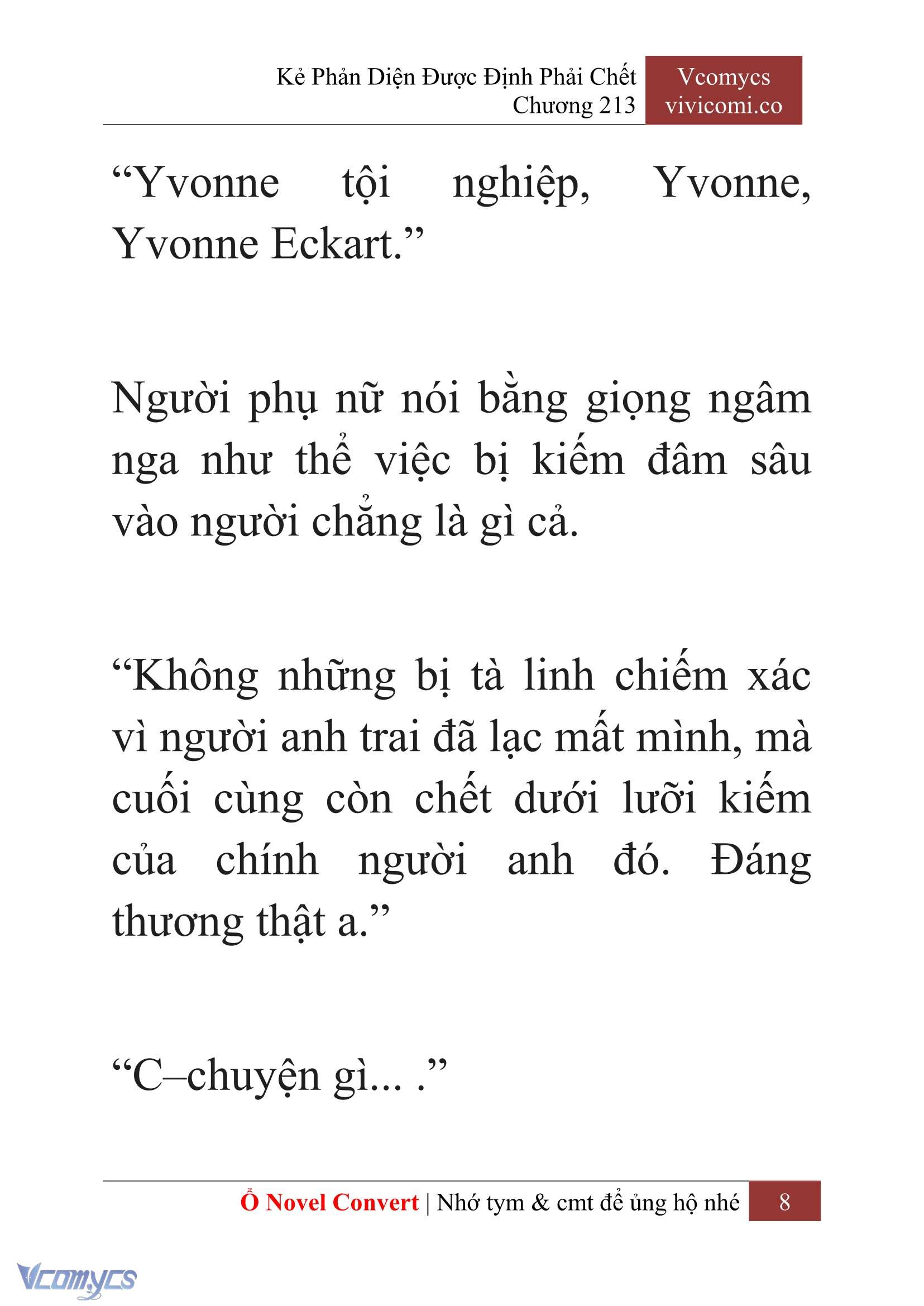 Kẻ Phản Diện Được Định Phải Chết
Chương 213

Vcomycs
vivicomi.co

“Yvonne tội nghiệp, Yvonne, Yvonne Eckart.”

Người phụ nữ nói bằng giọng ngâm nga như thể việc bị kiếm đâm sâu vào người chẳng là gì cả.

“Không những bị tà linh chiếm xác vì người anh trai đã lạc mất mình, mà cuối cùng còn chết dưới lưỡi kiếm của chính người anh đó. Đáng thương thật a.”

“C–chuyện gì... .”

Ổ Novel Convert | Nhớ tym & cmt để ủng hộ nhé 8

Vcomycs